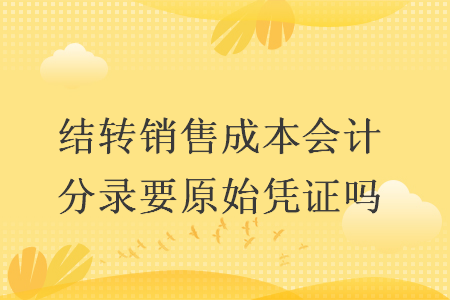 结转销售成本会计分录要原始凭证吗